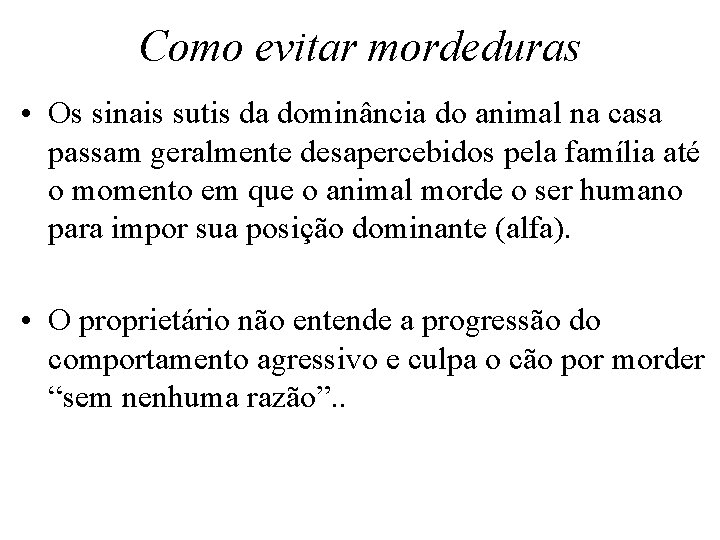 Como evitar mordeduras

• Os sinais sutis da dominância do animal na casa passam geralmente desapercebidos pela família até o momento em que o animal morde o ser humano para impor sua posição dominante (alfa).

• O proprietário não entende a progressão do comportamento agressivo e culpa o cão por morder “sem nenhuma razão”..